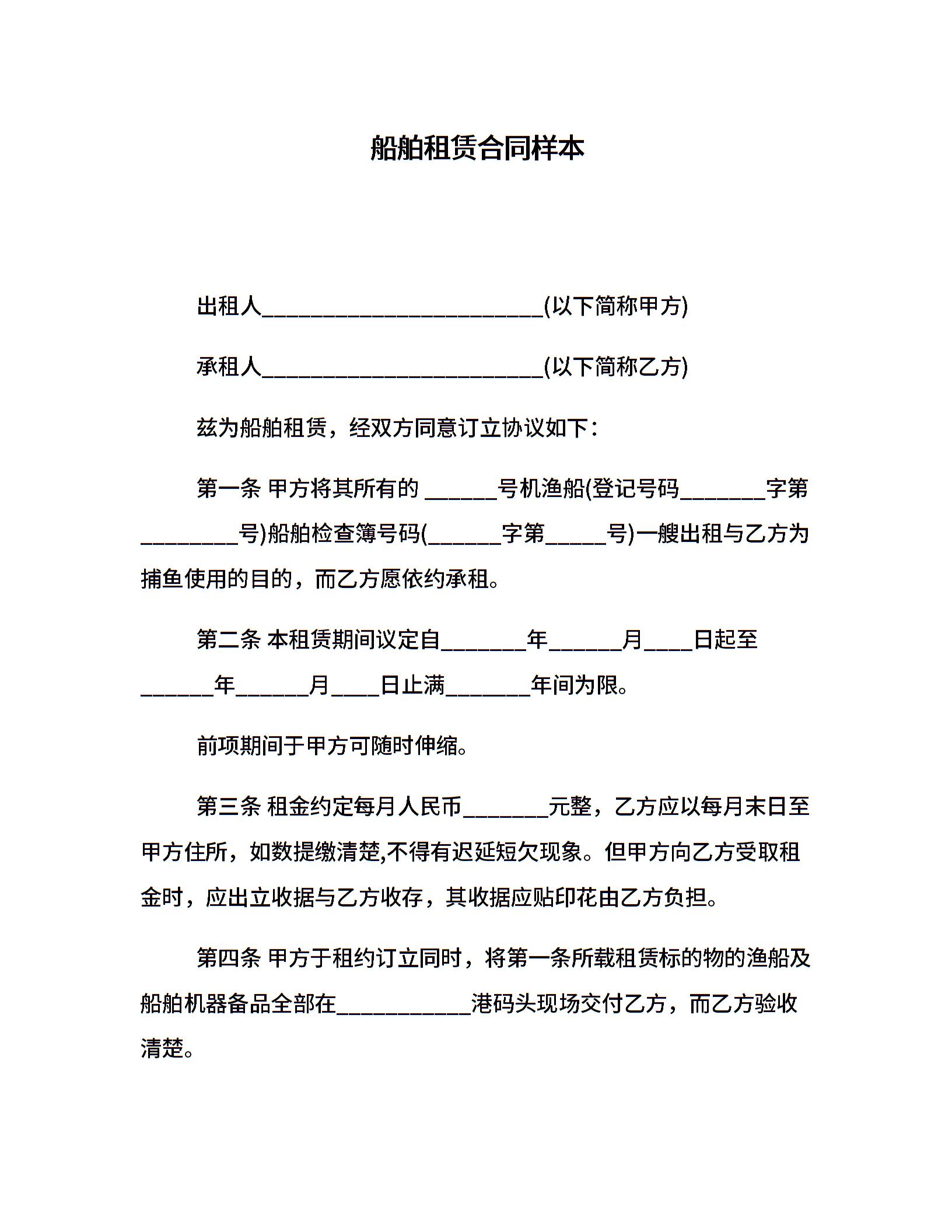 船舶租赁合同样本

出租人________________________(以下简称甲方)

承租人________________________(以下简称乙方)

兹为船舶租赁，经双方同意订立协议如下：

第一条 甲方将其所有的 ______号机渔船(登记号码_______字第________号)船舶检查簿号码(______字第_____号)一艘出租与乙方为捕鱼使用的目的，而乙方愿依约承租。

第二条 本租赁期间议定自_______年______月____日起至______年______月____日止满_______年间为限。

前项期间于甲方可随时伸缩。

第三条 租金约定每月人民币_______元整，乙方应以每月末日至甲方住所，如数提缴清楚,不得有迟延短欠现象。但甲方向乙方受取租金时，应出立收据与乙方收存，其收据应贴印花由乙方负担。

第四条 甲方于租约订立同时，将第一条所载租赁标的物的渔船及船舶机器备品全部在___________港码头现场交付乙方，而乙方验收清楚。